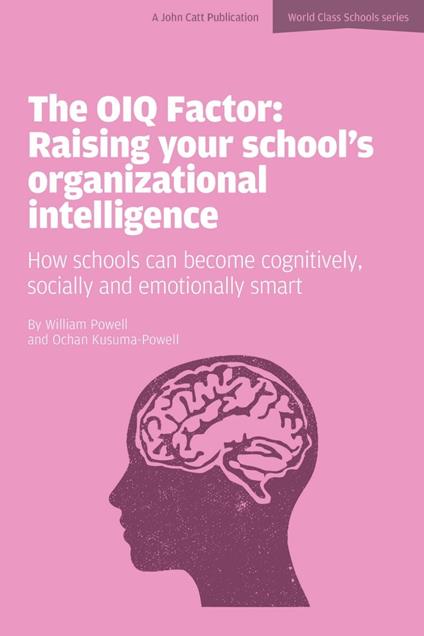 A John Catt Publication

World Class Schools series

The OIQ Factor: Raising your school's organizational intelligence

How schools can become cognitively, socially and emotionally smart

By William Powell and Ochan Kusuma-Powell